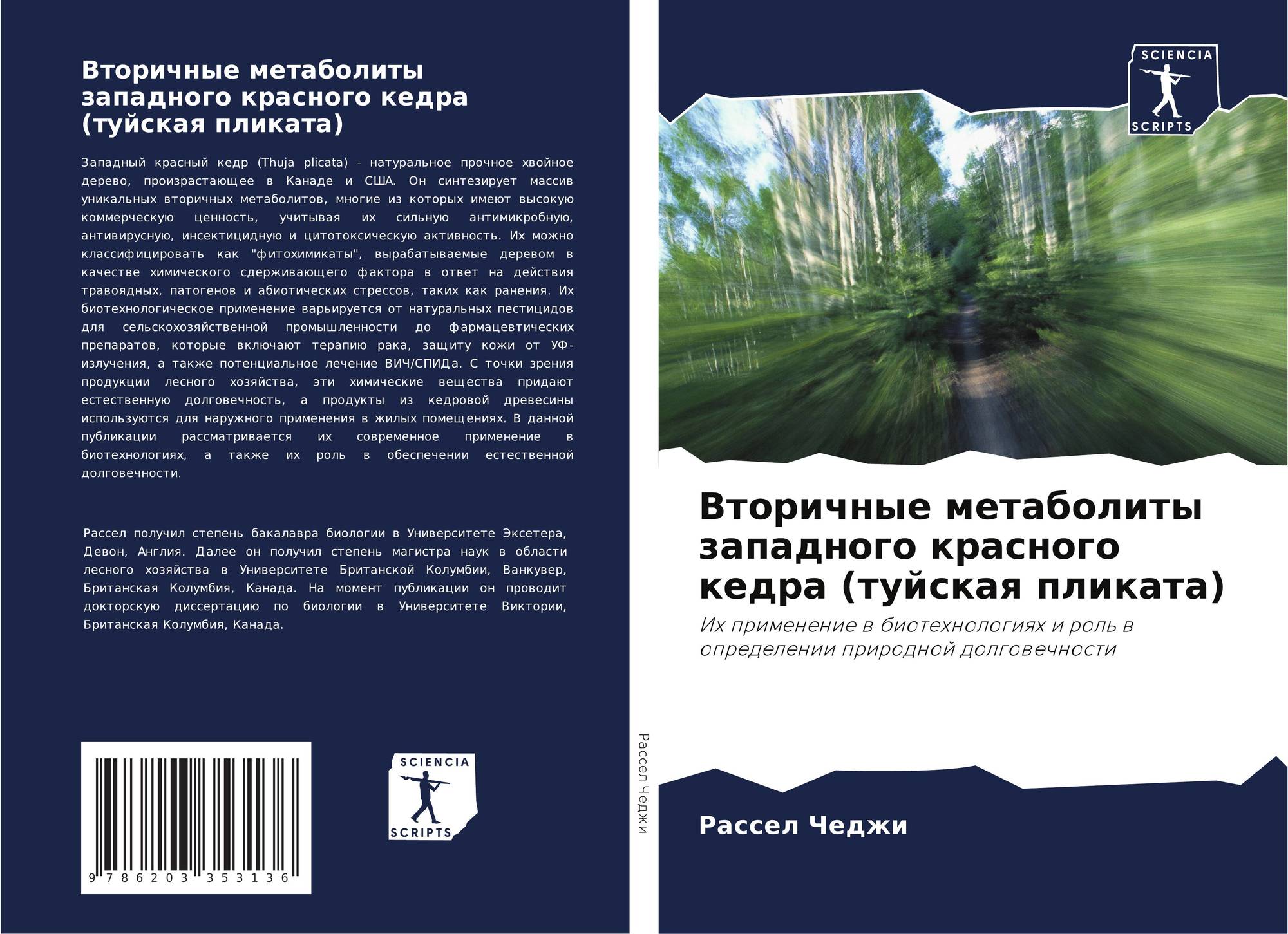 Вторичные метаболиты западного красного кедра (туйская пликата)

Западный красный кедр (Thuja plicata) - натуральное прочное хвойное дерево, произрастающее в Канаде и США. Он синтезирует массив уникальных вторичных метаболитов, многие из которых имеют высокую коммерческую ценность, учитывая их сильную антимикробную, антивирусную, инсектицидную и цитотоксическую активность. Их можно классифицировать как "фитохимикаты", вырабатываемые деревом в качестве химического сдерживающего фактора в ответ на действия травоядных, патогенов и абиотических стрессов, таких как ранения. Их биотехнологическое применение варьируется от натуральных пестицидов для сельскохозяйственной промышленности до фармацевтических препаратов, которые включают терапию рака, защиту кожи от УФ-излучения, а также потенциальное лечение ВИЧ/СПИДа. С точки зрения продукции лесного хозяйства, эти химические вещества придают естественную долговечность, а продукты из кедровой древесины используются для наружного применения в жилых помещениях. В данной публикации рассматривается их современное применение в биотехнологиях, а также их роль в обеспечении естественной долговечности.

Рассел получил степень бакалавра биологии в Университете Эксетера, Девон, Англия. Далее он получил степень магистра наук в области лесного хозяйства в Университете Британской Колумбии, Ванкувер, Британская Колумбия, Канада. На момент публикации он проводит докторскую диссертацию по биологии в Университете Виктории, Британская Колумбия, Канада.

9 786203 353136

SCIENCIA
SCRIPTS

Рассел Чеджи

SCIENCIA
SCRIPTS

Вторичные метаболиты западного красного кедра (туйская пликата)

Их применение в биотехнологиях и роль в определении природной долговечности

Рассел Чеджи